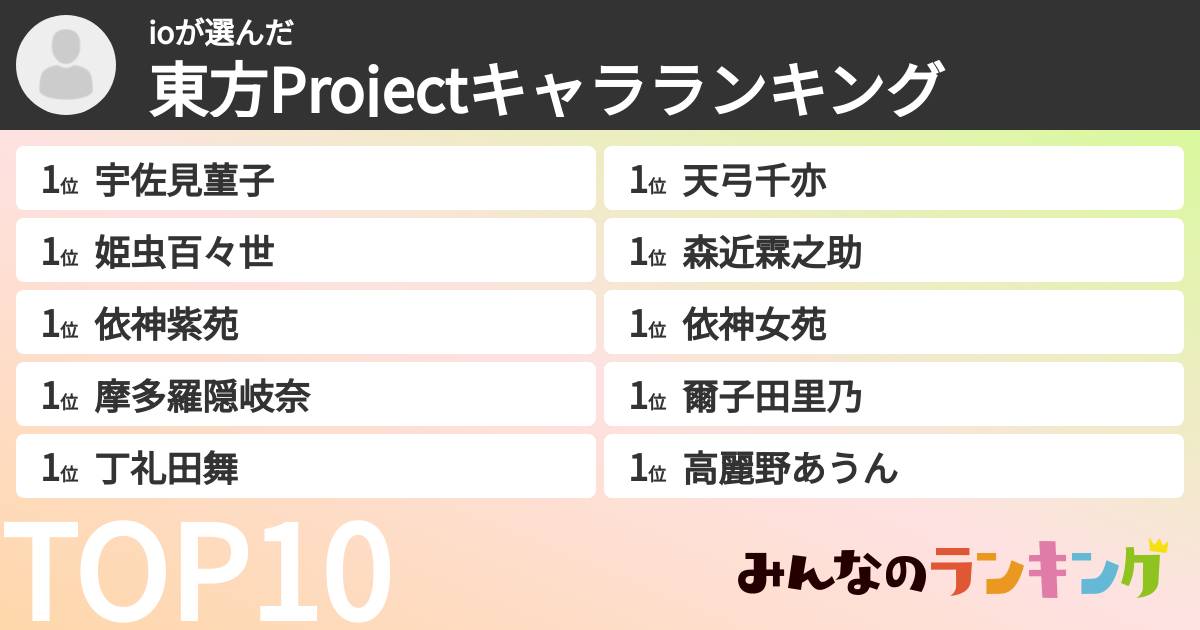 ioが選んだ
東方Projectキャラランキング

1位 宇佐見菫子
1位 姫虫百々世
1位 依神紫苑
1位 摩多羅隠岐奈
1位 丁礼田舞

1位 天弓千亦
1位 森近霖之助
1位 依神女苑
1位 爾子田里乃
1位 高麗野あうん

TOP10

みんなのランキング